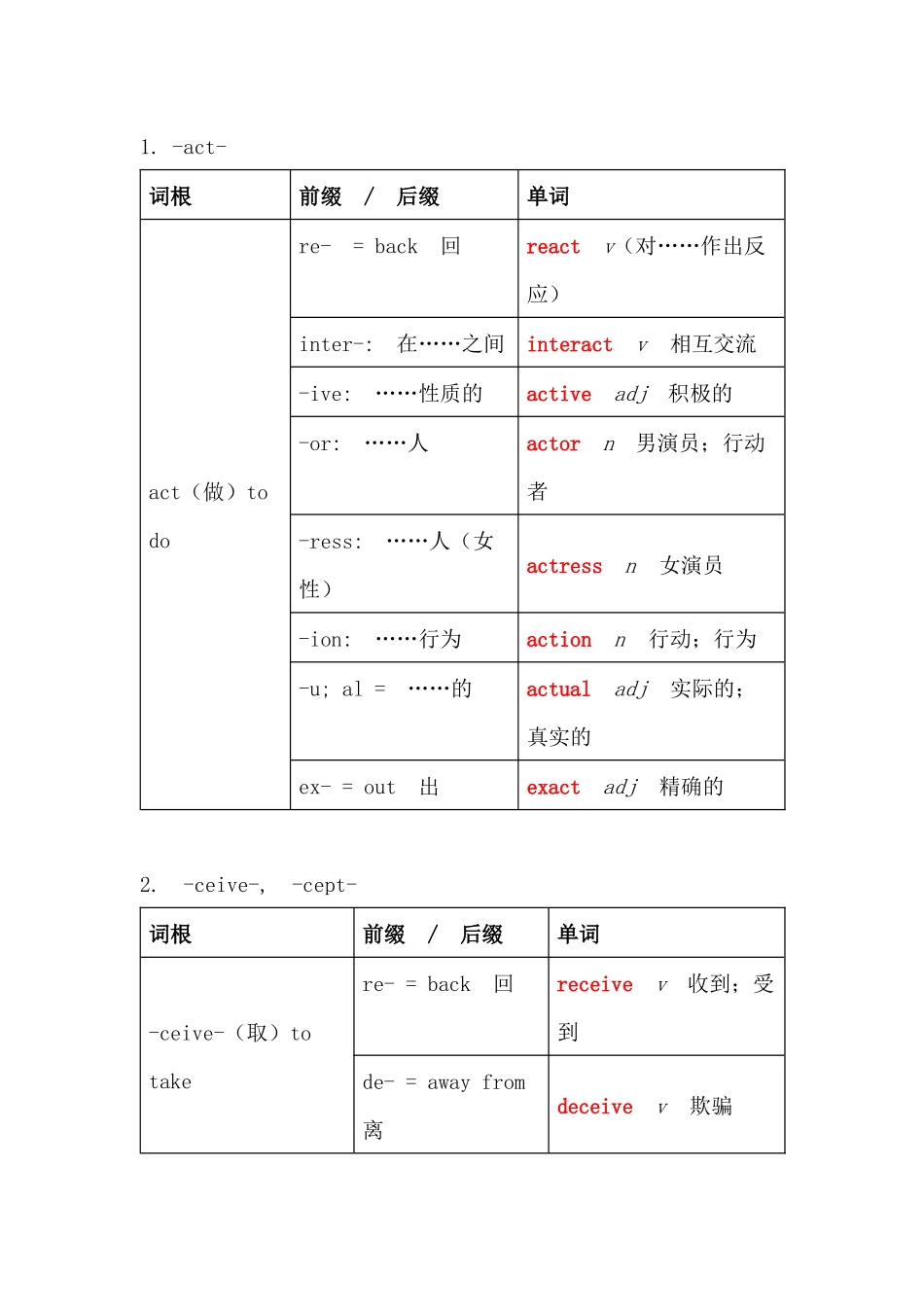 1. -act-

| 词根 | 前缀 / 后缀 | 单词 |
|---|---|---|
| act（做）to do | re- = back 回 | react v（对……作出反应） |
| | inter-: 在……之间 | interact v 相互交流 |
| | -ive: ……性质的 | active adj 积极的 |
| | -or: ……人 | actor n 男演员；行动者 |
| | -ress: ……人（女性） | actress n 女演员 |
| | -ion: ……行为 | action n 行动；行为 |
| | -u; al = ……的 | actual adj 实际的；真实的 |
| | ex- = out 出 | exact adj 精确的 |

2. -ceive-, -cept-

| 词根 | 前缀 / 后缀 | 单词 |
|---|---|---|
| -ceive-（取）to take | re- = back 回 | receive v 收到；受到 |
| | de- = away from 离 | deceive v 欺骗 |